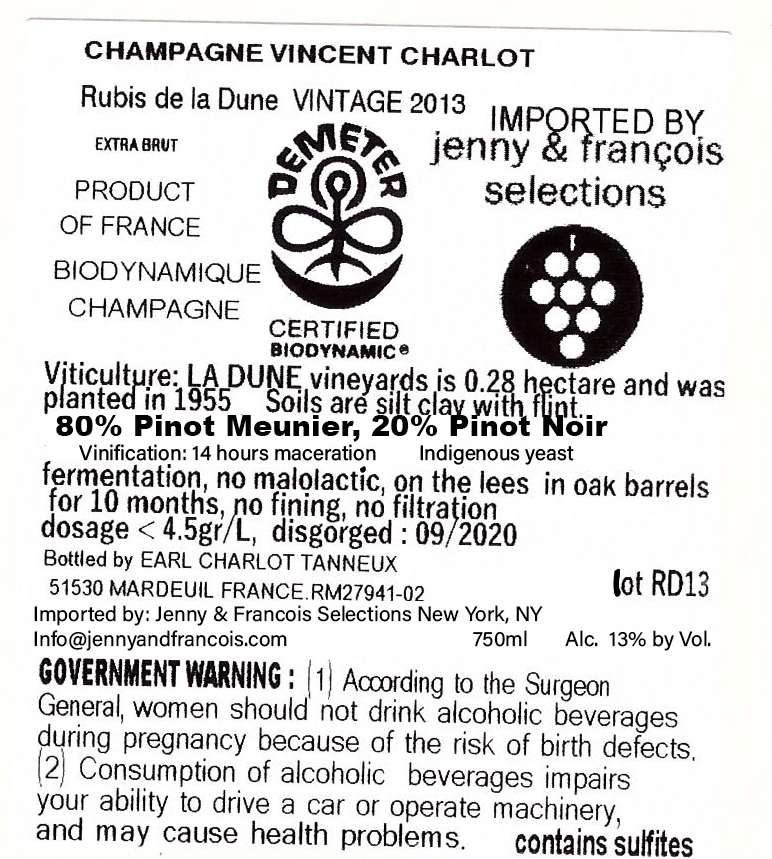 CHAMPAGNE VINCENT CHARLOT

Rubis de la Dune VINTAGE 2013

EXTRA BRUT

PRODUCT OF FRANCE

BIODYNAMIQUE CHAMPAGNE

DEMETER

CERTIFIED BIODYNAMIC®

IMPORTED BY jenny & françois selections

Viticulture: LA DUNE vineyards is 0.28 hectare and was planted in 1955 Soils are silt clay with flint.
80% Pinot Meunier, 20% Pinot Noir
Vinification: 14 hours maceration Indigenous yeast
fermentation, no malolactic, on the lees in oak barrels for 10 months, no fining, no filtration
dosage < 4.5gr/L, disgorged : 09/2020
Bottled by EARL CHARLOT TANNEUX
51530 MARDEUIL FRANCE.RM27941-02

lot RD13

Imported by: Jenny & Francois Selections New York, NY
Info@jennyandfrancois.com 750ml Alc. 13% by Vol.

GOVERNMENT WARNING : (1) According to the Surgeon General, women should not drink alcoholic beverages during pregnancy because of the risk of birth defects. (2) Consumption of alcoholic beverages impairs your ability to drive a car or operate machinery, and may cause health problems. contains sulfites